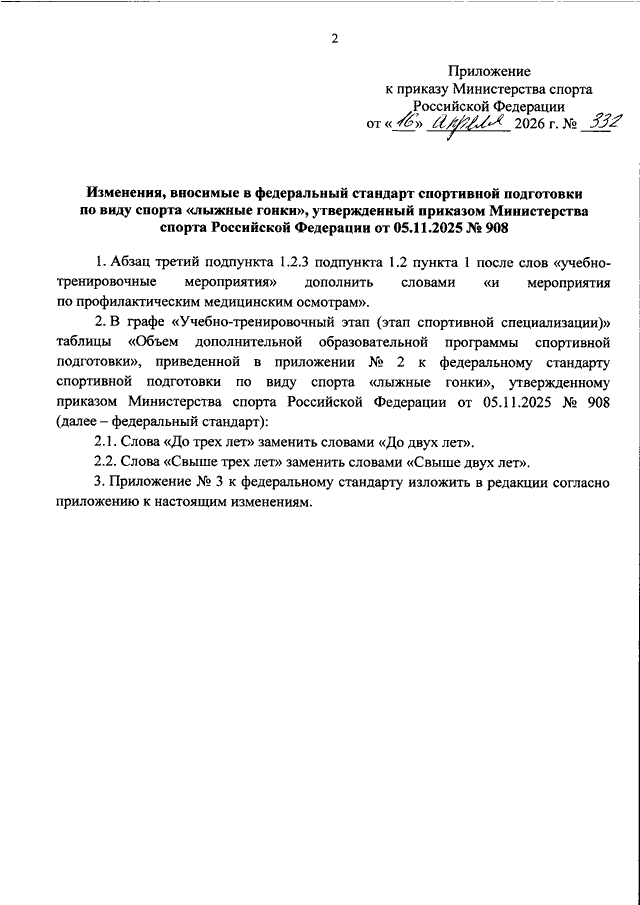 2

Приложение
к приказу Министерства спорта
Российской Федерации
от «16» апреля 2026 г. № 332

Изменения, вносимые в федеральный стандарт спортивной подготовки по виду спорта «лыжные гонки», утвержденный приказом Министерства спорта Российской Федерации от 05.11.2025 № 908

1. Абзац третий подпункта 1.2.3 подпункта 1.2 пункта 1 после слов «учебно-тренировочные мероприятия» дополнить словами «и мероприятия по профилактическим медицинским осмотрам».

2. В графе «Учебно-тренировочный этап (этап спортивной специализации)» таблицы «Объем дополнительной образовательной программы спортивной подготовки», приведенной в приложении № 2 к федеральному стандарту спортивной подготовки по виду спорта «лыжные гонки», утвержденному приказом Министерства спорта Российской Федерации от 05.11.2025 № 908 (далее – федеральный стандарт):

2.1. Слова «До трех лет» заменить словами «До двух лет».

2.2. Слова «Свыше трех лет» заменить словами «Свыше двух лет».

3. Приложение № 3 к федеральному стандарту изложить в редакции согласно приложению к настоящим изменениям.